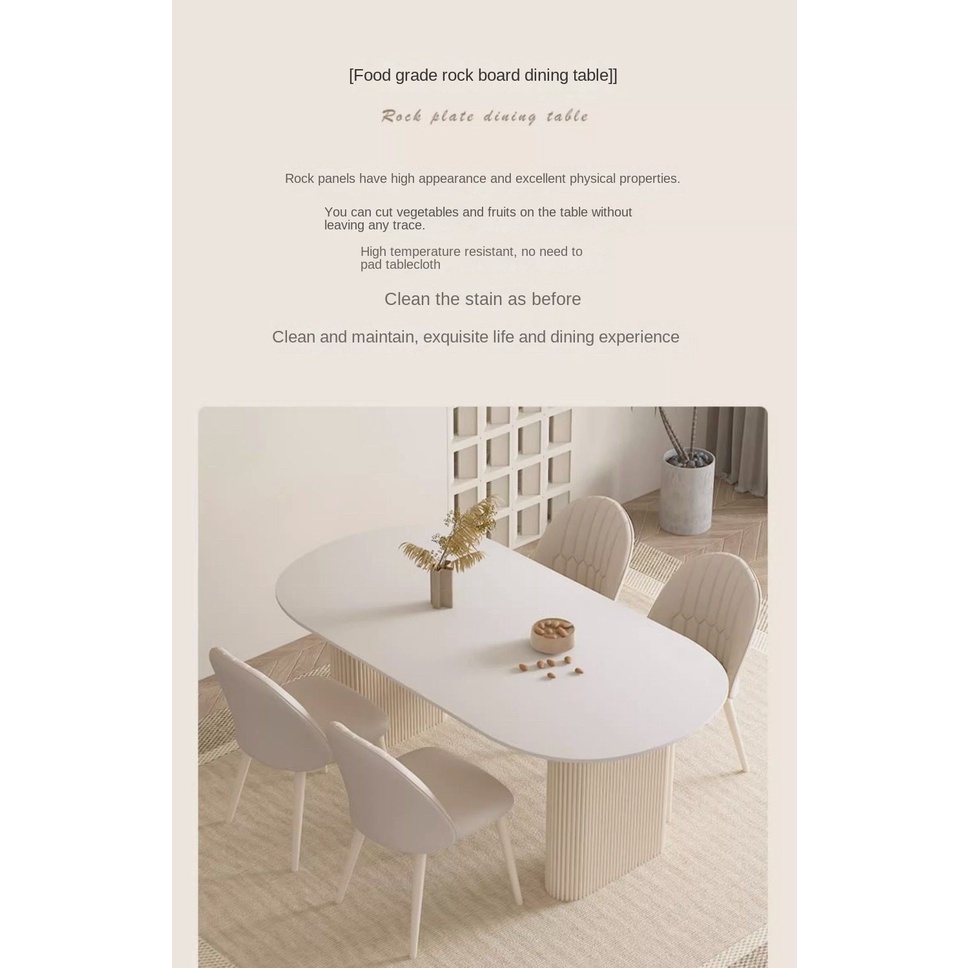 [Food grade rock board dining table]]

Rock plate dining table

Rock panels have high appearance and excellent physical properties.

You can cut vegetables and fruits on the table without leaving any trace.

High temperature resistant, no need to pad tablecloth

Clean the stain as before

Clean and maintain, exquisite life and dining experience